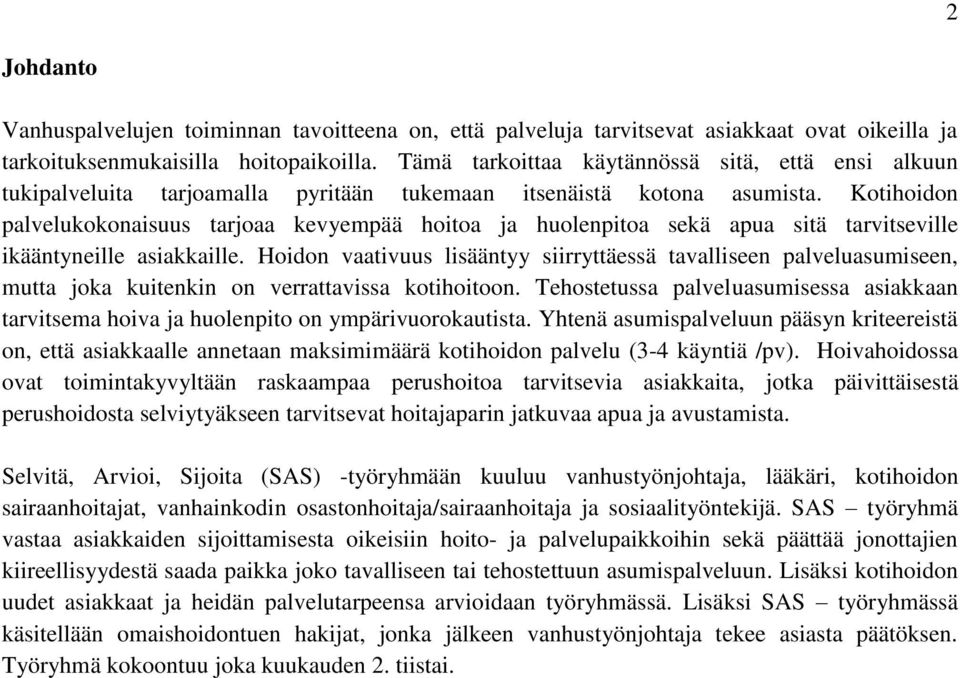 2

Johdanto

Vanhuspalvelujen toiminnan tavoitteena on, että palveluja tarvitsevat asiakkaat ovat oikeilla ja tarkoituksenmukaisilla hoitopaikoilla. Tämä tarkoittaa käytännössä sitä, että ensi alkuun tukipalveluita tarjoamalla pyritään tukemaan itsenäistä kotona asumista. Kotihoidon palvelukokonaisuus tarjoaa kevyempää hoitoa ja huolenpitoa sekä apua sitä tarvitseville ikääntyneille asiakkaille. Hoidon vaativuus lisääntyy siirryttäessä tavalliseen palveluasumiseen, mutta joka kuitenkin on verrattavissa kotihoitoon. Tehostetussa palveluasumisessa asiakkaan tarvitsema hoiva ja huolenpito on ympärivuorokautista. Yhtenä asumispalveluun pääsyn kriteereistä on, että asiakkaalle annetaan maksimimäärä kotihoidon palvelu (3-4 käyntiä /pv). Hoivahoidossa ovat toimintakyvyltään raskaampaa perushoitoa tarvitsevia asiakkaita, jotka päivittäisestä perushoidosta selviytyäkseen tarvitsevat hoitajaparin jatkuvaa apua ja avustamista.

Selvitä, Arvioi, Sijoita (SAS) -työryhmään kuuluu vanhustyönjohtaja, lääkäri, kotihoidon sairaanhoitajat, vanhainkodin osastonhoitaja/sairaanhoitaja ja sosiaalityöntekijä. SAS – työryhmä vastaa asiakkaiden sijoittamisesta oikeisiin hoito- ja palvelupaikkoihin sekä päättää jonottajien kiireellisyydestä saada paikka joko tavalliseen tai tehostettuun asumispalveluun. Lisäksi kotihoidon uudet asiakkaat ja heidän palvelutarpeensa arvioidaan työryhmässä. Lisäksi SAS – työryhmässä käsitellään omaishoidontuen hakijat, jonka jälkeen vanhustyönjohtaja tekee asiasta päätöksen. Työryhmä kokoontuu joka kuukauden 2. tiistai.